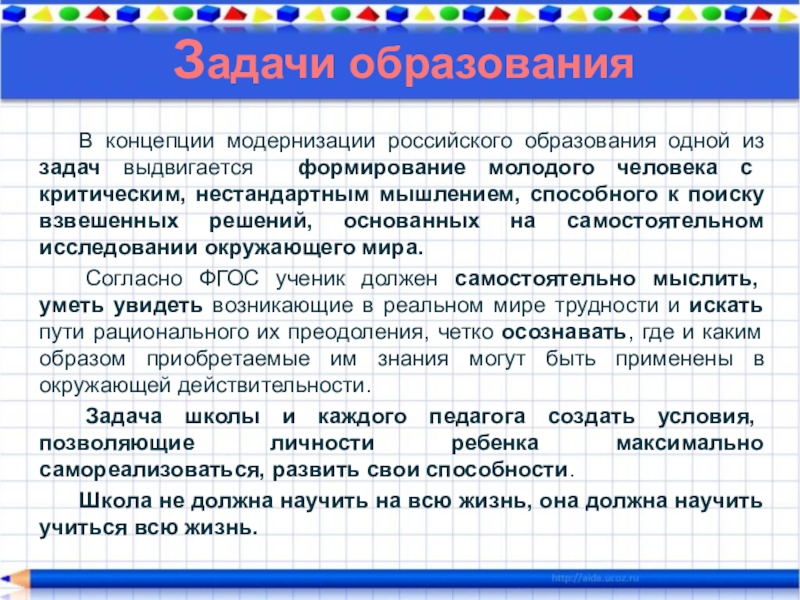 Задачи образования

В концепции модернизации российского образования одной из задач выдвигается формирование молодого человека с критическим, нестандартным мышлением, способного к поиску взвешенных решений, основанных на самостоятельном исследовании окружающего мира.

Согласно ФГОС ученик должен самостоятельно мыслить, уметь увидеть возникающие в реальном мире трудности и искать пути рационального их преодоления, четко осознавать, где и каким образом приобретаемые им знания могут быть применены в окружающей действительности.

Задача школы и каждого педагога создать условия, позволяющие личности ребенка максимально самореализоваться, развить свои способности.

Школа не должна научить на всю жизнь, она должна научить учиться всю жизнь.

http://aida.ucoz.ru